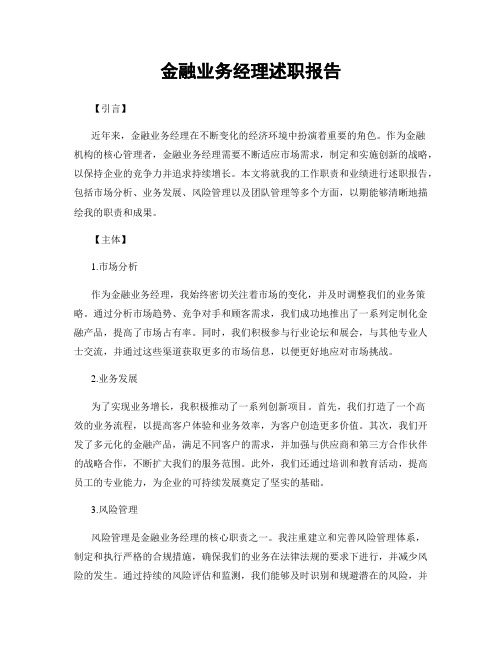 金融业务经理述职报告

【引言】

近年来，金融业务经理在不断变化的经济环境中扮演着重要的角色。作为金融机构的核心管理者，金融业务经理需要不断适应市场需求，制定和实施创新的战略，以保持企业的竞争力并追求持续增长。本文将就我的工作职责和业绩进行述职报告，包括市场分析、业务发展、风险管理以及团队管理等多个方面，以期能够清晰地描绘我的职责和成果。

【主体】

1.市场分析

作为金融业务经理，我始终密切关注着市场的变化，并及时调整我们的业务策略。通过分析市场趋势、竞争对手和顾客需求，我们成功地推出了一系列定制化金融产品，提高了市场占有率。同时，我们积极参与行业论坛和展会，与其他专业人士交流，并通过这些渠道获取更多的市场信息，以便更好地应对市场挑战。

2.业务发展

为了实现业务增长，我积极推动了一系列创新项目。首先，我们打造了一个高效的业务流程，以提高客户体验和业务效率，为客户创造更多价值。其次，我们开发了多元化的金融产品，满足不同客户的需求，并加强与供应商和第三方合作伙伴的战略合作，不断扩大我们的服务范围。此外，我们还通过培训和教育活动，提高员工的专业能力，为企业的可持续发展奠定了坚实的基础。

3.风险管理

风险管理是金融业务经理的核心职责之一。我注重建立和完善风险管理体系，制定和执行严格的合规措施，确保我们的业务在法律法规的要求下进行，并减少风险的发生。通过持续的风险评估和监测，我们能够及时识别和规避潜在的风险，并